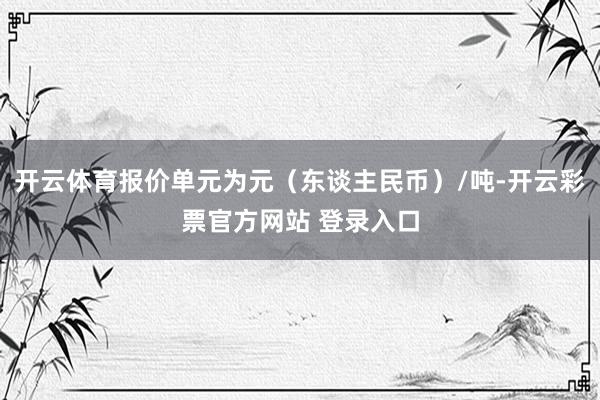 开云体育报价单元为元（东谈主民币）/吨-开云彩票官方网站 登录入口